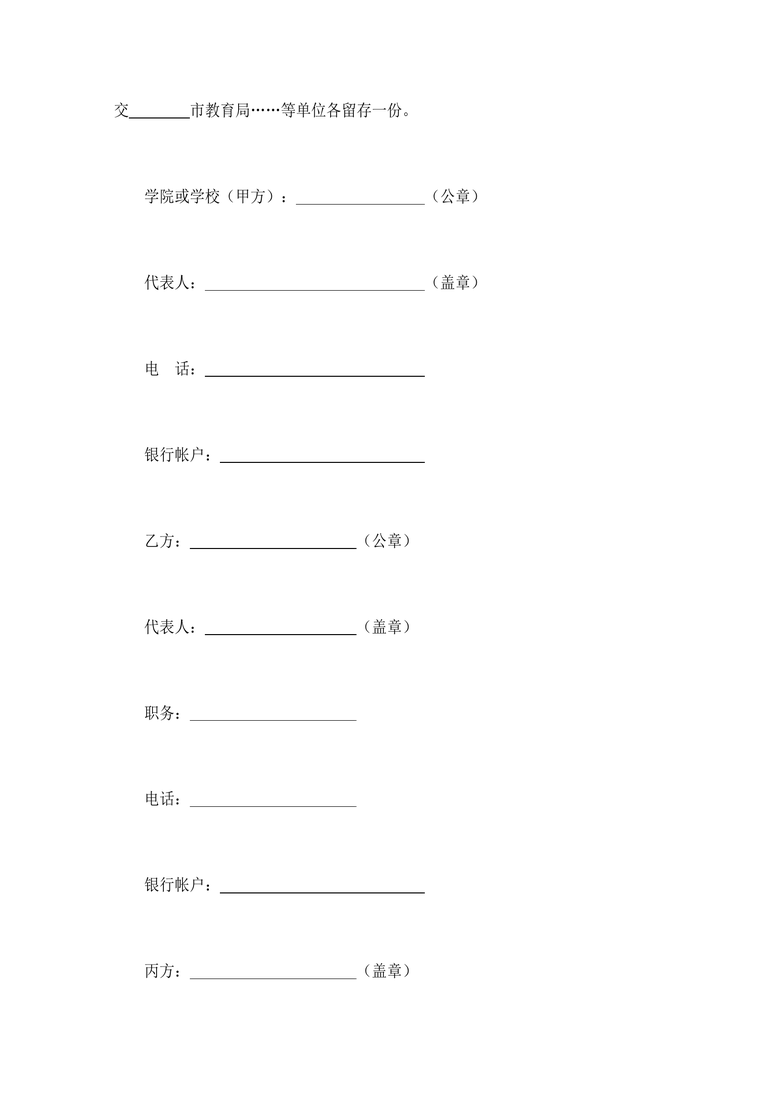 交________市教育局……等单位各留存一份。

学院或学校（甲方）：________________（公章）

代表人：____________________________（盖章）

电　话：____________________________

银行帐户：__________________________

乙方：_____________________（公章）

代表人：___________________（盖章）

职务：_____________________

电话：_____________________

银行帐户：__________________________

丙方：_____________________（盖章）